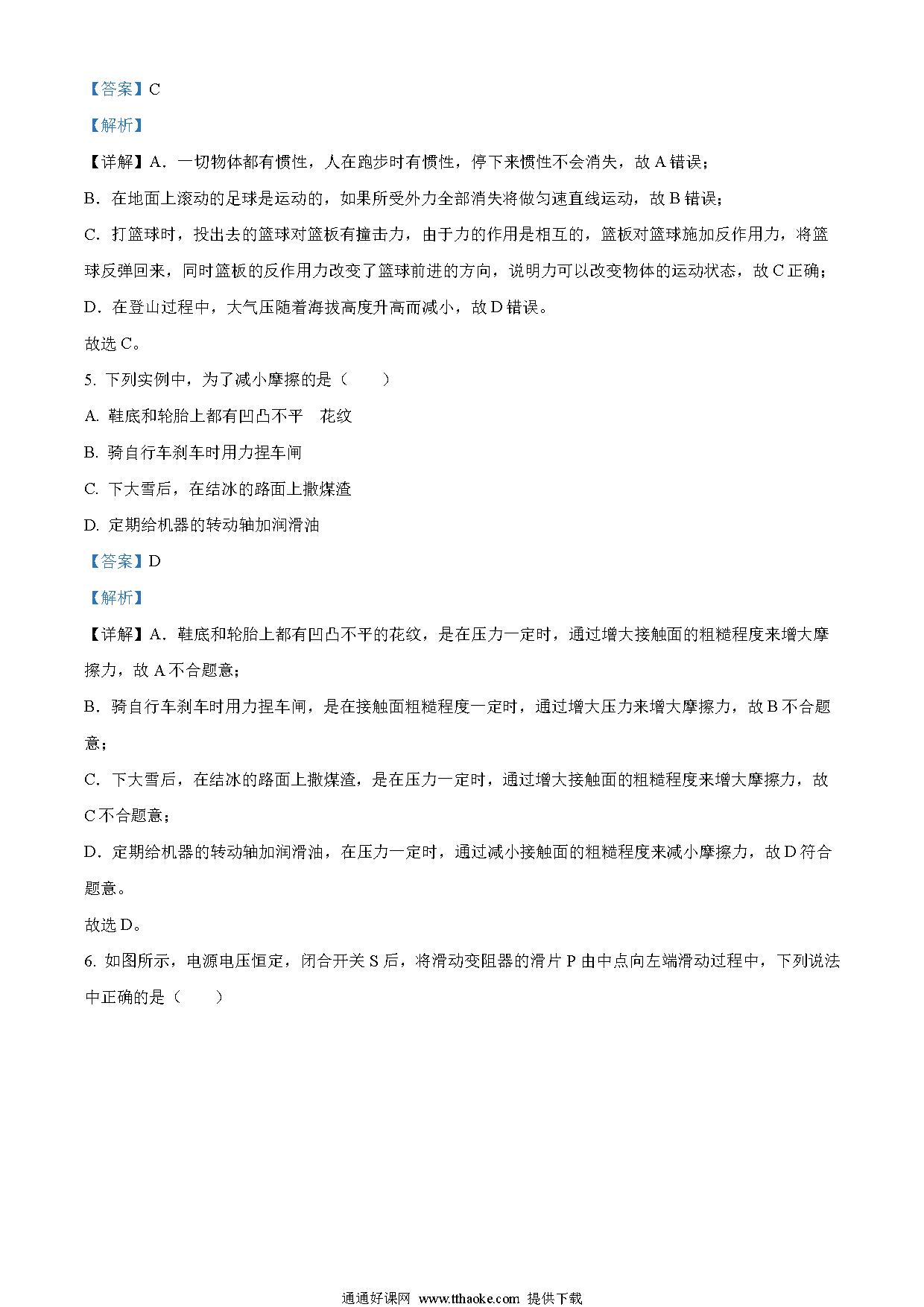 【答案】C

【解析】

【详解】A．一切物体都有惯性，人在跑步时有惯性，停下来惯性不会消失，故 A 错误；

B．在地面上滚动的足球是运动的，如果所受外力全部消失将做匀速直线运动，故 B 错误；

C．打篮球时，投出去的篮球对篮板有撞击力，由于力的作用是相互的，篮板对篮球施加反作用力，将篮球反弹回来，同时篮板的反作用力改变了篮球前进的方向，说明力可以改变物体的运动状态，故 C 正确；

D．在登山过程中，大气压随着海拔高度升高而减小，故 D 错误。

故选 C。

5. 下列实例中，为了减小摩擦的是（　　）

A. 鞋底和轮胎上都有凹凸不平　花纹

B. 骑自行车刹车时用力捏车闸

C. 下大雪后，在结冰的路面上撒煤渣

D. 定期给机器的转动轴加润滑油

【答案】D

【解析】

【详解】A．鞋底和轮胎上都有凹凸不平的花纹，是在压力一定时，通过增大接触面的粗糙程度来增大摩擦力，故 A 不合题意；

B．骑自行车刹车时用力捏车闸，是在接触面粗糙程度一定时，通过增大压力来增大摩擦力，故 B 不合题意；

C．下大雪后，在结冰的路面上撒煤渣，是在压力一定时，通过增大接触面的粗糙程度来增大摩擦力，故 C 不合题意；

D．定期给机器的转动轴加润滑油，在压力一定时，通过减小接触面的粗糙程度来减小摩擦力，故 D 符合题意。

故选 D。

6. 如图所示，电源电压恒定，闭合开关 S 后，将滑动变阻器的滑片 P 由中点向左端滑动过程中，下列说法中正确的是（　　）

通通好课网 www.tthaoke.com 提供下载